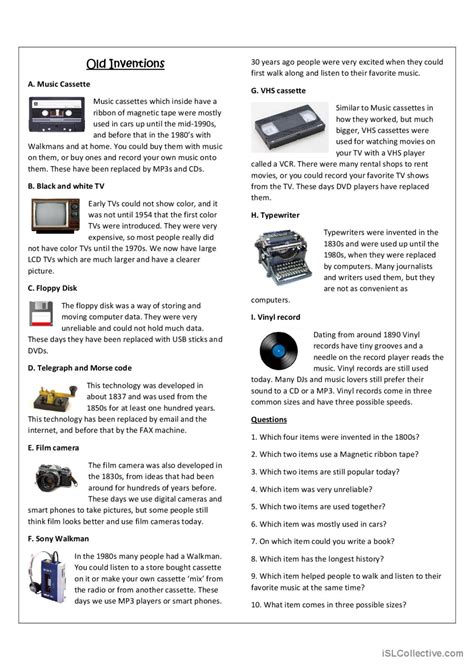 Old Inventions

A. Music Cassette

Music cassettes which inside have a ribbon of magnetic tape were mostly used in cars up until the mid-1990s, and before that in the 1980's with Walkmans and at home. You could buy them with music on them, or buy ones and record your own music onto them. These have been replaced by MP3s and CDs.

B. Black and white TV

Early TVs could not show color, and it was not until 1954 that the first color TVs were introduced. They were very expensive, so most people really did not have color TVs until the 1970s. We now have large LCD TVs which are much larger and have a clearer picture.

C. Floppy Disk

The floppy disk was a way of storing and moving computer data. They were very unreliable and could not hold much data. These days they have been replaced with USB sticks and DVDs.

D. Telegraph and Morse code

This technology was developed in about 1837 and was used from the 1850s for at least one hundred years. This technology has been replaced by email and the internet, and before that by the FAX machine.

E. Film camera

The film camera was also developed in the 1830s, from ideas that had been around for hundreds of years before. These days we use digital cameras and smart phones to take pictures, but some people still think film looks better and use film cameras today.

F. Sony Walkman

In the 1980s many people had a Walkman. You could listen to a store bought cassette on it or make your own cassette 'mix' from the radio or from another cassette. These days we use MP3 players or smart phones. 30 years ago people were very excited when they could first walk along and listen to their favorite music.

G. VHS cassette

Similar to Music cassettes in how they worked, but much bigger, VHS cassettes were used for watching movies on your TV with a VHS player called a VCR. There were many rental shops to rent movies, or you could record your favorite TV shows from the TV. These days DVD players have replaced them.

H. Typewriter

Typewriters were invented in the 1830s and were used up until the 1980s, when they were replaced by computers. Many journalists and writers used them, but they are not as convenient as computers.

I. Vinyl record

Dating from around 1890 Vinyl records have tiny grooves and a needle on the record player reads the music. Vinyl records are still used today. Many DJs and music lovers still prefer their sound to a CD or a MP3. Vinyl records come in three common sizes and have three possible speeds.

Questions

1. Which four items were invented in the 1800s?

2. Which two items use a Magnetic ribbon tape?

3. Which two items are still popular today?

4. Which item was very unreliable?

5. Which two items are used together?

6. Which item was mostly used in cars?

7. On which item could you write a book?

8. Which item has the longest history?

9. Which item helped people to walk and listen to their favorite music at the same time?

10. What item comes in three possible sizes?

iSLCollective.com